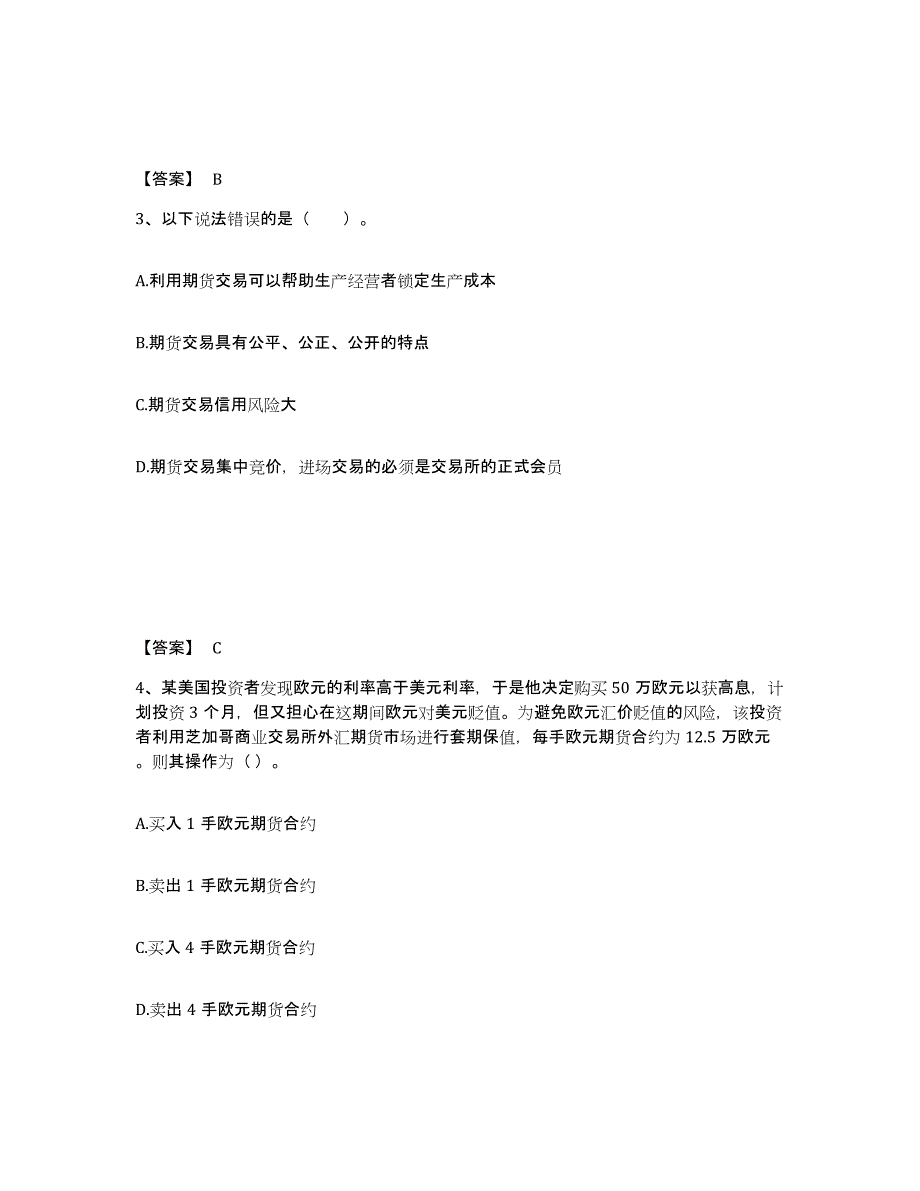 【答案】 B

3、以下说法错误的是（　　）。

A.利用期货交易可以帮助生产经营者锁定生产成本

B.期货交易具有公平、公正、公开的特点

C.期货交易信用风险大

D.期货交易集中竞价，进场交易的必须是交易所的正式会员

【答案】 C

4、某美国投资者发现欧元的利率高于美元利率，于是他决定购买 50 万欧元以获高息，计划投资 3 个月，但又担心在这期间欧元对美元贬值。为避免欧元汇价贬值的风险，该投资者利用芝加哥商业交易所外汇期货市场进行套期保值，每手欧元期货合约为 12.5 万欧元。则其操作为（ ）。

A.买入 1 手欧元期货合约

B.卖出 1 手欧元期货合约

C.买入 4 手欧元期货合约

D.卖出 4 手欧元期货合约